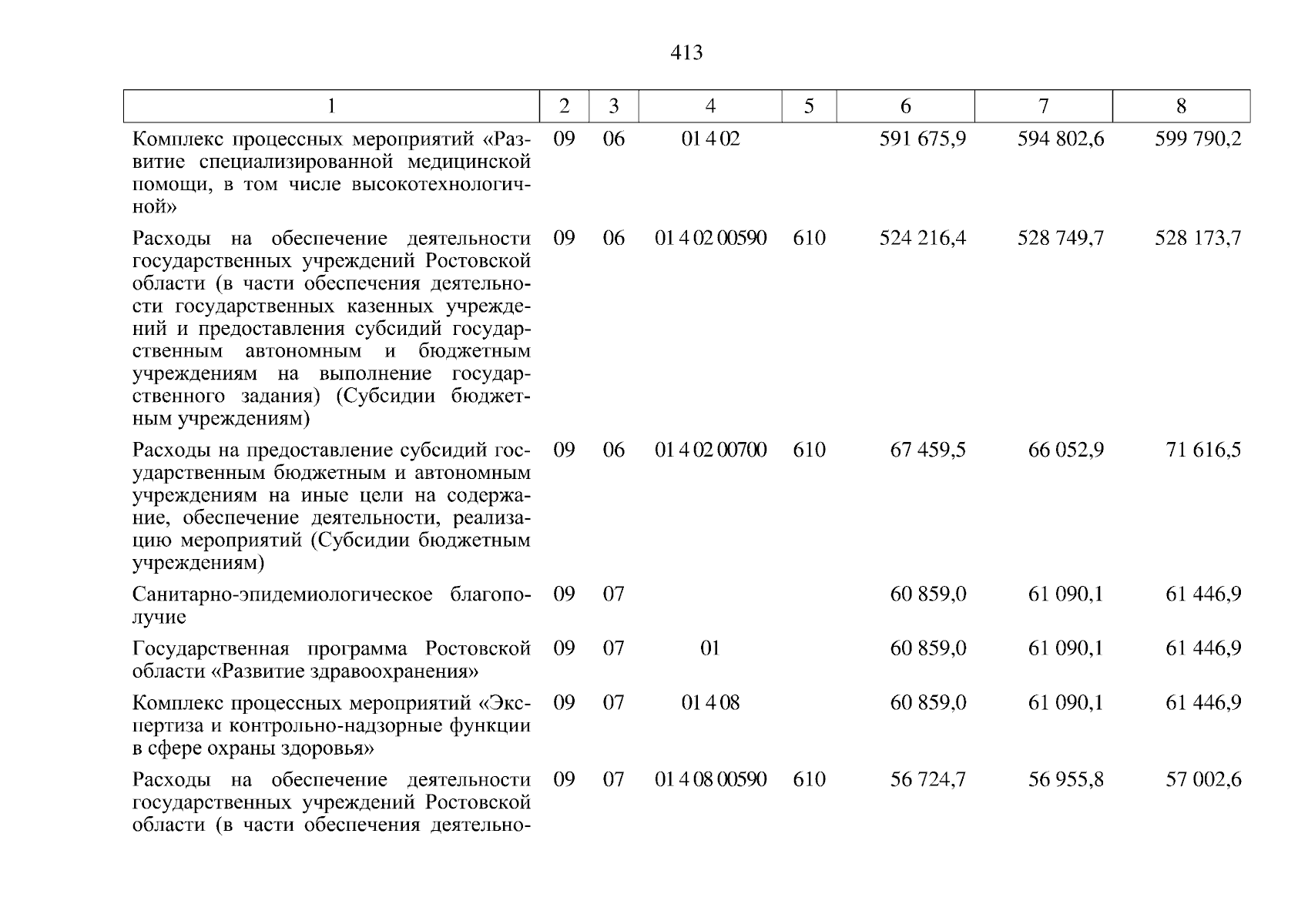 413

| 1 | 2 | 3 | 4 | 5 | 6 | 7 | 8 |
|---|---|---|---|---|---|---|---|
| Комплекс процессных мероприятий «Развитие специализированной медицинской помощи, в том числе высокотехнологичной» | 09 | 06 | 01 4 02 |  | 591 675,9 | 594 802,6 | 599 790,2 |
| Расходы на обеспечение деятельности государственных учреждений Ростовской области (в части обеспечения деятельности государственных казенных учреждений и предоставления субсидий государственным автономным и бюджетным учреждениям на выполнение государственного задания) (Субсидии бюджетным учреждениям) | 09 | 06 | 01 4 02 00590 | 610 | 524 216,4 | 528 749,7 | 528 173,7 |
| Расходы на предоставление субсидий государственным бюджетным и автономным учреждениям на иные цели на содержание, обеспечение деятельности, реализацию мероприятий (Субсидии бюджетным учреждениям) | 09 | 06 | 01 4 02 00700 | 610 | 67 459,5 | 66 052,9 | 71 616,5 |
| Санитарно-эпидемиологическое благополучие | 09 | 07 |  |  | 60 859,0 | 61 090,1 | 61 446,9 |
| Государственная программа Ростовской области «Развитие здравоохранения» | 09 | 07 | 01 |  | 60 859,0 | 61 090,1 | 61 446,9 |
| Комплекс процессных мероприятий «Экспертиза и контрольно-надзорные функции в сфере охраны здоровья» | 09 | 07 | 01 4 08 |  | 60 859,0 | 61 090,1 | 61 446,9 |
| Расходы на обеспечение деятельности государственных учреждений Ростовской области (в части обеспечения деятельно- | 09 | 07 | 01 4 08 00590 | 610 | 56 724,7 | 56 955,8 | 57 002,6 |